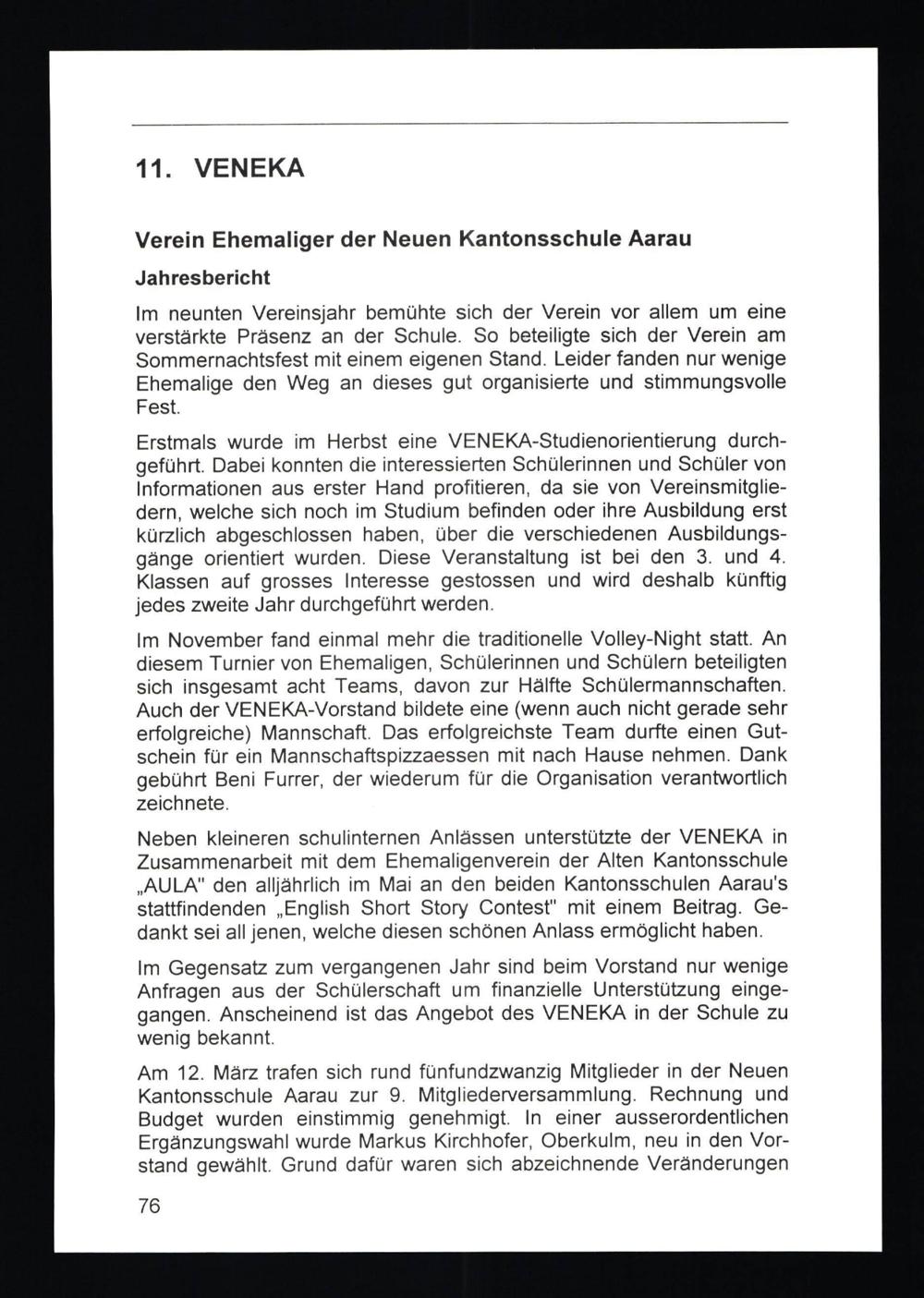 11. VENEKA

Verein Ehemaliger der Neuen Kantonsschule Aarau

Jahresbericht

Im neunten Vereinsjahr bemühte sich der Verein vor allem um eine verstärkte Präsenz an der Schule. So beteiligte sich der Verein am Sommernachtsfest mit einem eigenen Stand. Leider fanden nur wenige Ehemalige den Weg an dieses gut organisierte und stimmungsvolle Fest.

Erstmals wurde im Herbst eine VENEKA-Studienorientierung durchgeführt. Dabei konnten die interessierten Schülerinnen und Schüler von Informationen aus erster Hand profitieren, da sie von Vereinsmitgliedern, welche sich noch im Studium befinden oder ihre Ausbildung erst kürzlich abgeschlossen haben, über die verschiedenen Ausbildungsgänge orientiert wurden. Diese Veranstaltung ist bei den 3. und 4. Klassen auf grosses Interesse gestossen und wird deshalb künftig jedes zweite Jahr durchgeführt werden.

Im November fand einmal mehr die traditionelle Volley-Night statt. An diesem Turnier von Ehemaligen, Schülerinnen und Schülern beteiligten sich insgesamt acht Teams, davon zur Hälfte Schülermannschaften. Auch der VENEKA-Vorstand bildete eine (wenn auch nicht gerade sehr erfolgreiche) Mannschaft. Das erfolgreichste Team durfte einen Gutschein für ein Mannschaftspizzaessen mit nach Hause nehmen. Dank gebührt Beni Furrer, der wiederum für die Organisation verantwortlich zeichnete.

Neben kleineren schulinternen Anlässen unterstützte der VENEKA in Zusammenarbeit mit dem Ehemaligenverein der Alten Kantonsschule „AULA" den alljährlich im Mai an den beiden Kantonsschulen Aarau's stattfindenden „English Short Story Contest" mit einem Beitrag. Gedankt sei all jenen, welche diesen schönen Anlass ermöglicht haben.

Im Gegensatz zum vergangenen Jahr sind beim Vorstand nur wenige Anfragen aus der Schülerschaft um finanzielle Unterstützung eingegangen. Anscheinend ist das Angebot des VENEKA in der Schule zu wenig bekannt.

Am 12. März trafen sich rund fünfundzwanzig Mitglieder in der Neuen Kantonsschule Aarau zur 9. Mitgliederversammlung. Rechnung und Budget wurden einstimmig genehmigt. In einer ausserordentlichen Ergänzungswahl wurde Markus Kirchhofer, Oberkulm, neu in den Vorstand gewählt. Grund dafür waren sich abzeichnende Veränderungen

76